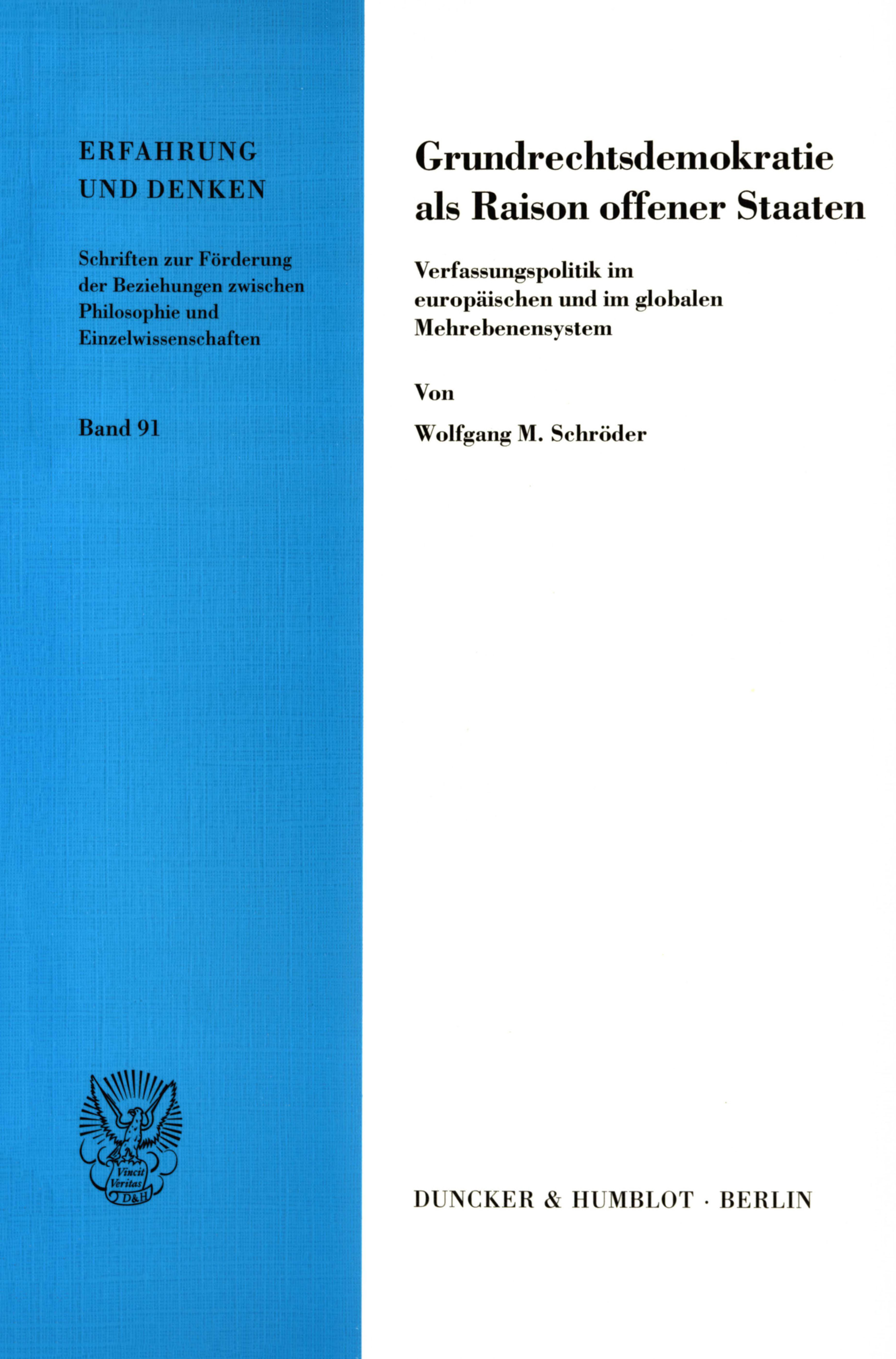 ERFAHRUNG
UND DENKEN

Schriften zur Förderung der Beziehungen zwischen Philosophie und Einzelwissenschaften

Band 91

Vincit Veritas D&H

Grundrechtsdemokratie als Raison offener Staaten

Verfassungspolitik im europäischen und im globalen Mehrebenensystem

Von

Wolfgang M. Schröder

DUNCKER & HUMBLOT · BERLIN